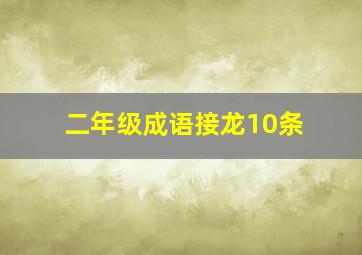 二年级成语接龙10条